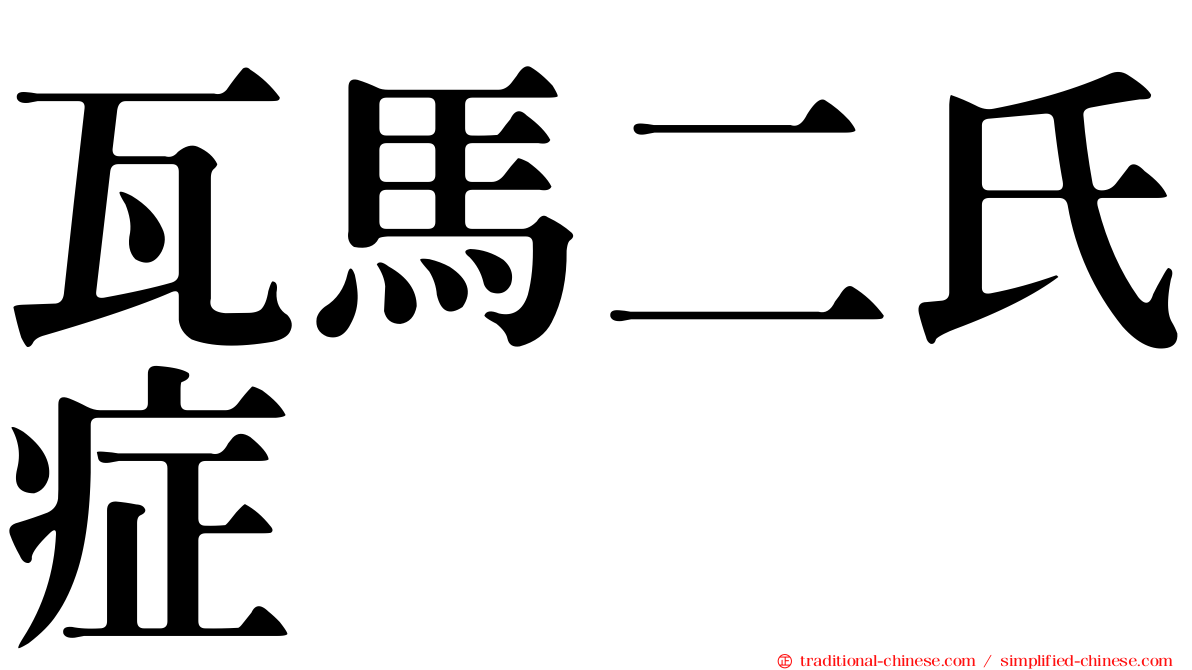 瓦馬二氏症

traditional-chinese.com / simplified-chinese.com